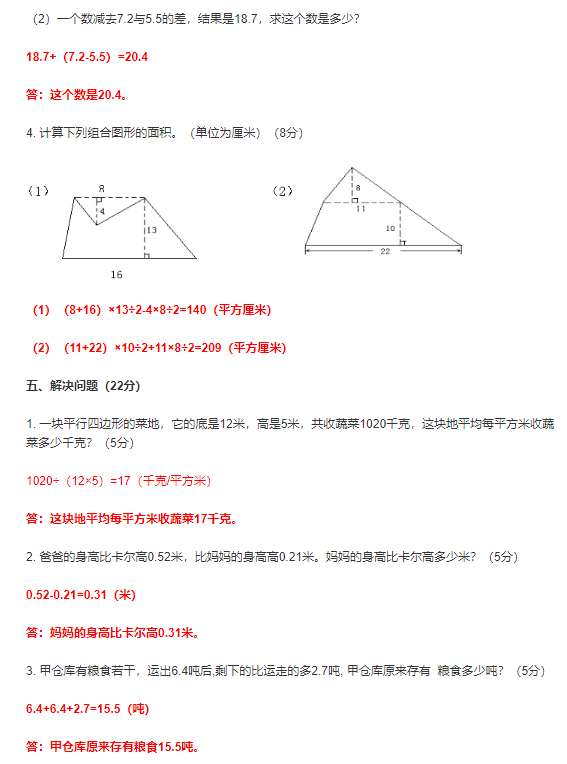 （2）一个数减去7.2与5.5的差，结果是18.7，求这个数是多少?

18.7+（7.2-5.5）=20.4

答：这个数是20.4。

4. 计算下列组合图形的面积。（单位为厘米）（8分）

（1）

8

4

13

16

（2）

8

11

10

22

（1）（8+16）×13÷2-4×8÷2=140（平方厘米）

（2）（11+22）×10÷2+11×8÷2=209（平方厘米）

五、解决问题（22分）

1. 一块平行四边形的菜地，它的底是12米，高是5米，共收蔬菜1020千克，这块地平均每平方米收蔬菜多少千克？（5分）

1020÷（12×5）=17（千克/平方米）

答：这块地平均每平方米收蔬菜17千克。

2. 爸爸的身高比卡尔高0.52米，比妈妈的身高高0.21米。妈妈的身高比卡尔高多少米？（5分）

0.52-0.21=0.31（米）

答：妈妈的身高比卡尔高0.31米。

3. 甲仓库有粮食若干，运出6.4吨后,剩下的比运走的多2.7吨, 甲仓库原来存有 粮食多少吨？（5分）

6.4+6.4+2.7=15.5（吨）

答：甲仓库原来存有粮食15.5吨。